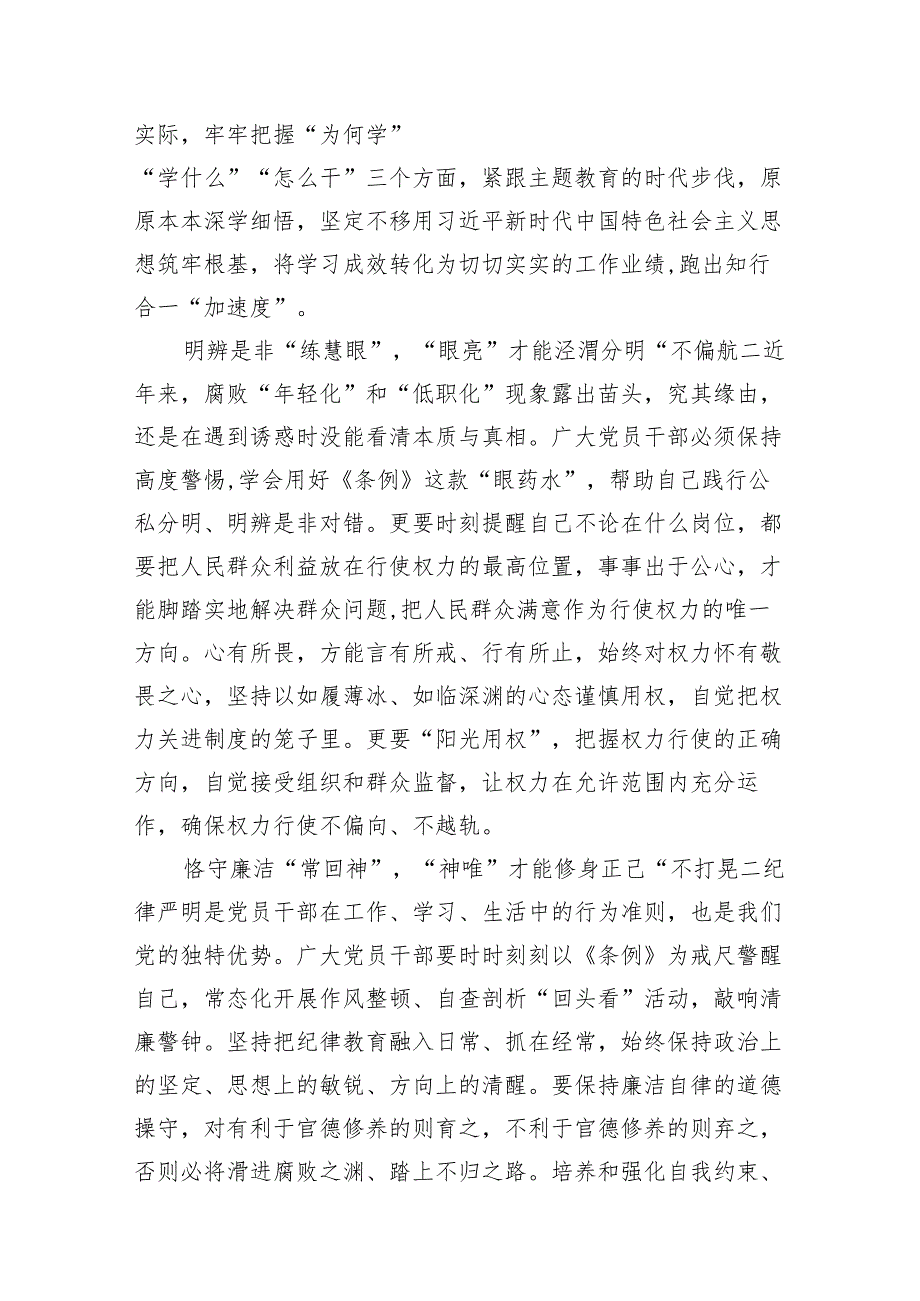 实际，牢牢把握“为何学”

“学什么”“怎么干”三个方面，紧跟主题教育的时代步伐，原原本本深学细悟，坚定不移用习近平新时代中国特色社会主义思想筑牢根基，将学习成效转化为切切实实的工作业绩，跑出知行合一“加速度”。

明辨是非“练慧眼”，“眼亮”才能泾渭分明“不偏航二近年来，腐败“年轻化”和“低职化”现象露出苗头，究其缘由，还是在遇到诱惑时没能看清本质与真相。广大党员干部必须保持高度警惕,学会用好《条例》这款“眼药水”，帮助自己践行公私分明、明辨是非对错。更要时刻提醒自己不论在什么岗位，都要把人民群众利益放在行使权力的最高位置，事事出于公心，才能脚踏实地解决群众问题,把人民群众满意作为行使权力的唯一方向。心有所畏，方能言有所戒、行有所止，始终对权力怀有敬畏之心，坚持以如履薄冰、如临深渊的心态谨慎用权，自觉把权力关进制度的笼子里。更要“阳光用权”，把握权力行使的正确方向，自觉接受组织和群众监督，让权力在允许范围内充分运作，确保权力行使不偏向、不越轨。

恪守廉洁“常回神”，“神唯”才能修身正己“不打晃二纪律严明是党员干部在工作、学习、生活中的行为准则，也是我们党的独特优势。广大党员干部要时时刻刻以《条例》为戒尺警醒自己，常态化开展作风整顿、自查剖析“回头看”活动，敲响清廉警钟。坚持把纪律教育融入日常、抓在经常，始终保持政治上的坚定、思想上的敏锐、方向上的清醒。要保持廉洁自律的道德操守，对有利于官德修养的则育之，不利于官德修养的则弃之，否则必将滑进腐败之渊、踏上不归之路。培养和强化自我约束、